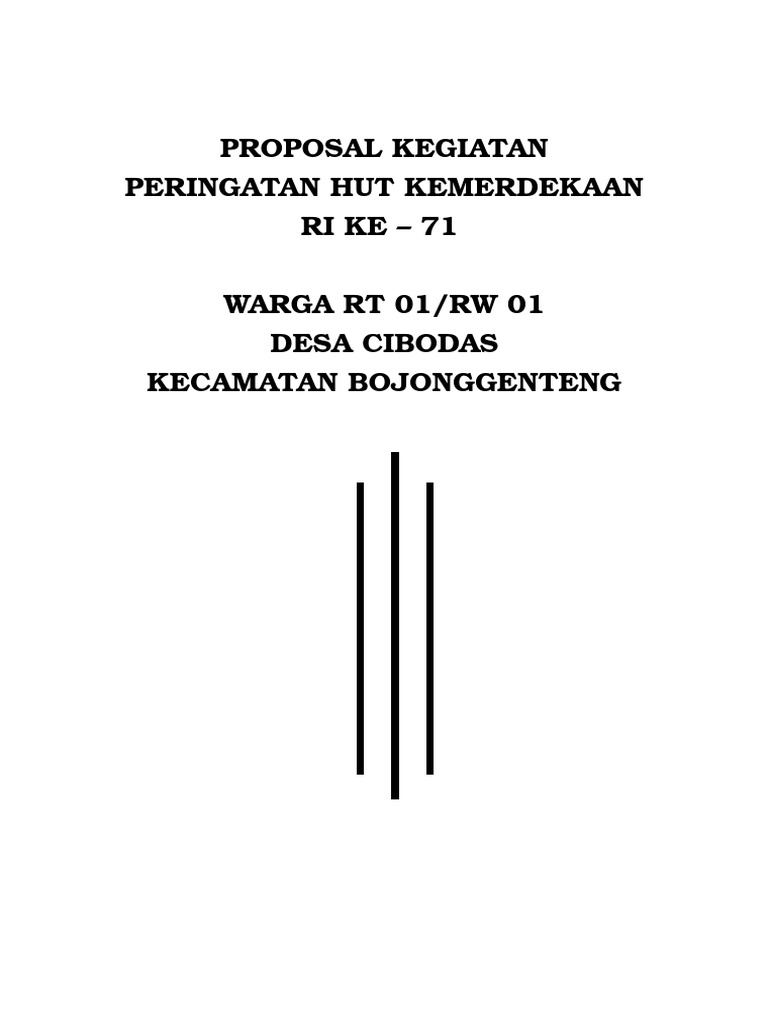 PROPOSAL KEGIATAN
PERINGATAN HUT KEMERDEKAAN
RI KE – 71

WARGA RT 01/RW 01
DESA CIBODAS
KECAMATAN BOJONGGENTENG